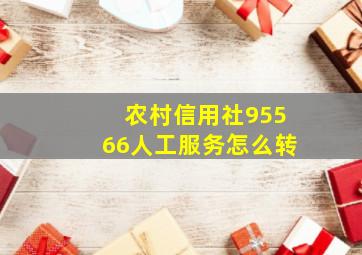 农村信用社95566人工服务怎么转